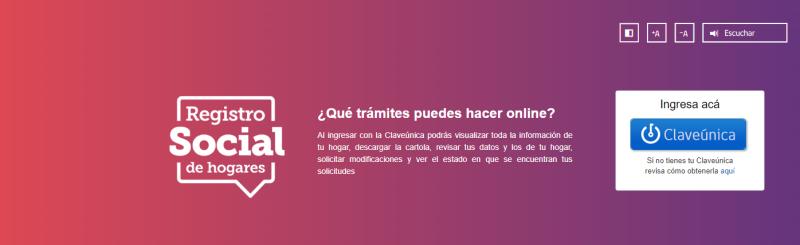 +A -A Escuchar

Registro Social de hogares

¿Qué trámites puedes hacer online?

Al ingresar con la Claveúnica podrás visualizar toda la información de tu hogar, descargar la cartola, revisar tus datos y los de tu hogar, solicitar modificaciones y ver el estado en que se encuentran tus solicitudes

Ingresa acá

Claveúnica

Si no tienes tu Claveúnica revisa cómo obtenerla aquí